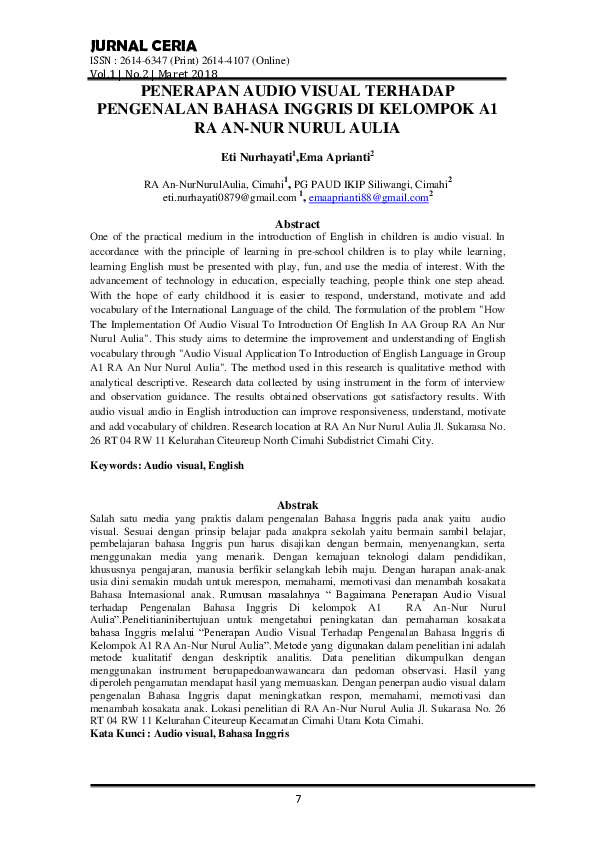 JURNAL CERIA
ISSN : 2614-6347 (Print) 2614-4107 (Online)
Vol.1 | No.2 | Maret 2018

PENERAPAN AUDIO VISUAL TERHADAP PENGENALAN BAHASA INGGRIS DI KELOMPOK A1 RA AN-NUR NURUL AULIA

Eti Nurhayati$^1$,Ema Aprianti$^2$

RA An-NurNurulAulia, Cimahi$^1$, PG PAUD IKIP Siliwangi, Cimahi$^2$
eti.nurhayati0879@gmail.com $^1$, emaaprianti88@gmail.com$^2$

Abstract
One of the practical medium in the introduction of English in children is audio visual. In accordance with the principle of learning in pre-school children is to play while learning, learning English must be presented with play, fun, and use the media of interest. With the advancement of technology in education, especially teaching, people think one step ahead. With the hope of early childhood it is easier to respond, understand, motivate and add vocabulary of the International Language of the child. The formulation of the problem "How The Implementation Of Audio Visual To Introduction Of English In AA Group RA An Nur Nurul Aulia". This study aims to determine the improvement and understanding of English vocabulary through "Audio Visual Application To Introduction of English Language in Group A1 RA An Nur Nurul Aulia". The method used in this research is qualitative method with analytical descriptive. Research data collected by using instrument in the form of interview and observation guidance. The results obtained observations got satisfactory results. With audio visual audio in English introduction can improve responsiveness, understand, motivate and add vocabulary of children. Research location at RA An Nur Nurul Aulia Jl. Sukarasa No. 26 RT 04 RW 11 Kelurahan Citeureup North Cimahi Subdistrict Cimahi City.

Keywords: Audio visual, English

Abstrak
Salah satu media yang praktis dalam pengenalan Bahasa Inggris pada anak yaitu audio visual. Sesuai dengan prinsip belajar pada anakpra sekolah yaitu bermain sambil belajar, pembelajaran bahasa Inggris pun harus disajikan dengan bermain, menyenangkan, serta menggunakan media yang menarik. Dengan kemajuan teknologi dalam pendidikan, khususnya pengajaran, manusia berfikir selangkah lebih maju. Dengan harapan anak-anak usia dini semakin mudah untuk merespon, memahami, memotivasi dan menambah kosakata Bahasa Internasional anak. Rumusan masalahnya " Bagaimana Penerapan Audio Visual terhadap Pengenalan Bahasa Inggris Di kelompok A1 RA An-Nur Nurul Aulia".Penelitianinibertujuan untuk mengetahui peningkatan dan pemahaman kosakata bahasa Inggris melalui "Penerapan Audio Visual Terhadap Pengenalan Bahasa Inggris di Kelompok A1 RA An-Nur Nurul Aulia". Metode yang digunakan dalam penelitian ini adalah metode kualitatif dengan deskriptik analitis. Data penelitian dikumpulkan dengan menggunakan instrument berupapedoanwawancara dan pedoman observasi. Hasil yang diperoleh pengamatan mendapat hasil yang memuaskan. Dengan penerpan audio visual dalam pengenalan Bahasa Inggris dapat meningkatkan respon, memahami, memotivasi dan menambah kosakata anak. Lokasi penelitian di RA An-Nur Nurul Aulia Jl. Sukarasa No. 26 RT 04 RW 11 Kelurahan Citeureup Kecamatan Cimahi Utara Kota Cimahi.
Kata Kunci : Audio visual, Bahasa Inggris

7